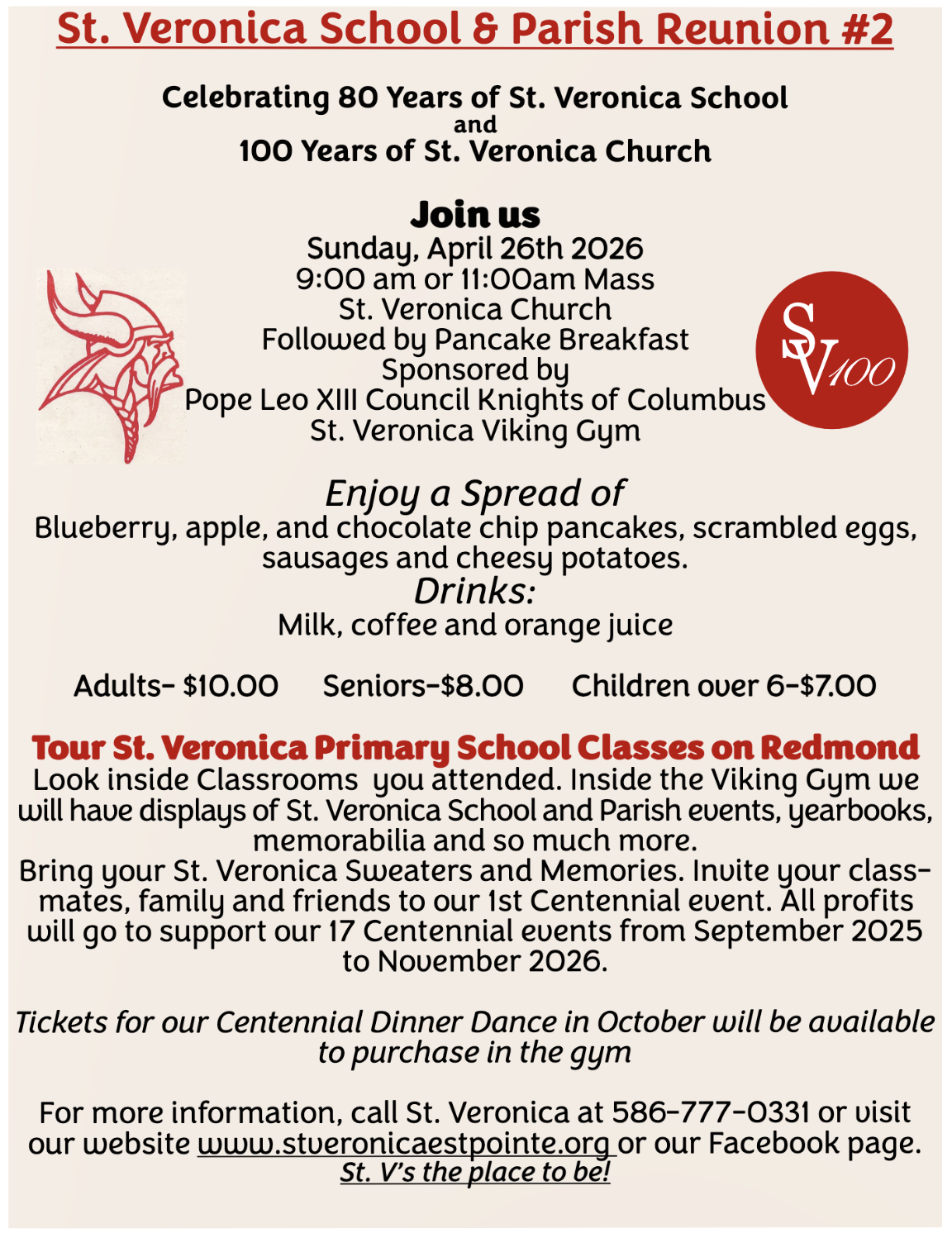 St. Veronica School & Parish Reunion #2

Celebrating 80 Years of St. Veronica School
and
100 Years of St. Veronica Church

Join us
Sunday, April 26th 2026
9:00 am or 11:00am Mass
St. Veronica Church
Followed by Pancake Breakfast
Sponsored by
Pope Leo XIII Council Knights of Columbus
St. Veronica Viking Gym

SV100

Enjoy a Spread of
Blueberry, apple, and chocolate chip pancakes, scrambled eggs, sausages and cheesy potatoes.
Drinks:
Milk, coffee and orange juice

Adults- $10.00 Seniors-$8.00 Children over 6-$7.00

Tour St. Veronica Primary School Classes on Redmond
Look inside Classrooms you attended. Inside the Viking Gym we will have displays of St. Veronica School and Parish events, yearbooks, memorabilia and so much more.
Bring your St. Veronica Sweaters and Memories. Invite your classmates, family and friends to our 1st Centennial event. All profits will go to support our 17 Centennial events from September 2025 to November 2026.

Tickets for our Centennial Dinner Dance in October will be available to purchase in the gym

For more information, call St. Veronica at 586-777-0331 or visit our website www.stveronicaestpointe.org or our Facebook page.
St. V's the place to be!